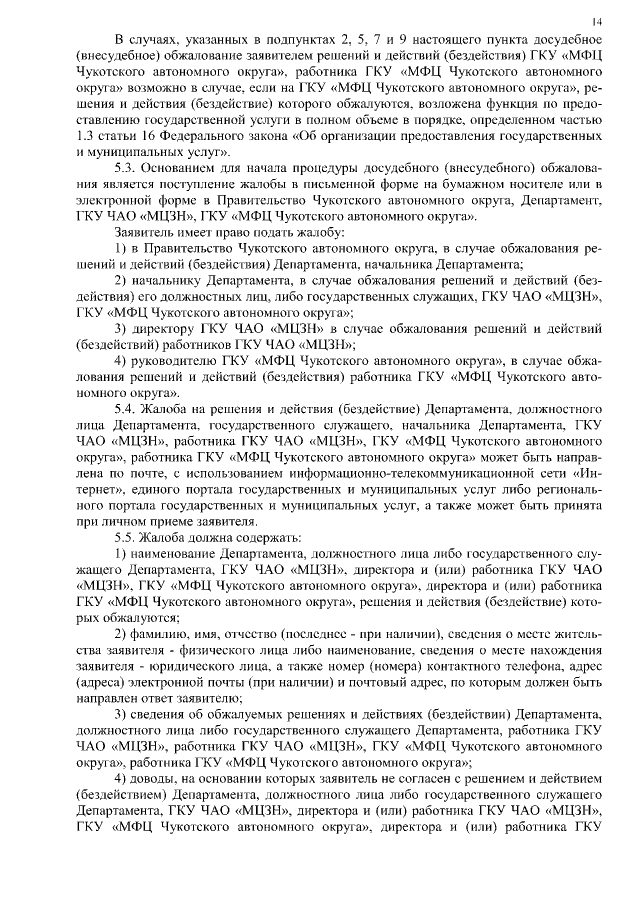 14

В случаях, указанных в подпунктах 2, 5, 7 и 9 настоящего пункта досудебное (внесудебное) обжалование заявителем решений и действий (бездействия) ГКУ «МФЦ Чукотского автономного округа», работника ГКУ «МФЦ Чукотского автономного округа» возможно в случае, если на ГКУ «МФЦ Чукотского автономного округа», решения и действия (бездействие) которого обжалуются, возложена функция по предоставлению государственной услуги в полном объеме в порядке, определенном частью 1.3 статьи 16 Федерального закона «Об организации предоставления государственных и муниципальных услуг».

5.3. Основанием для начала процедуры досудебного (внесудебного) обжалования является поступление жалобы в письменной форме на бумажном носителе или в электронной форме в Правительство Чукотского автономного округа, Департамент, ГКУ ЧАО «МЦЗН», ГКУ «МФЦ Чукотского автономного округа».

Заявитель имеет право подать жалобу:

1) в Правительство Чукотского автономного округа, в случае обжалования решений и действий (бездействия) Департамента, начальника Департамента;

2) начальнику Департамента, в случае обжалования решений и действий (бездействия) его должностных лиц, либо государственных служащих, ГКУ ЧАО «МЦЗН», ГКУ «МФЦ Чукотского автономного округа»;

3) директору ГКУ ЧАО «МЦЗН» в случае обжалования решений и действий (бездействий) работников ГКУ ЧАО «МЦЗН»;

4) руководителю ГКУ «МФЦ Чукотского автономного округа», в случае обжалования решений и действий (бездействия) работника ГКУ «МФЦ Чукотского автономного округа».

5.4. Жалоба на решения и действия (бездействие) Департамента, должностного лица Департамента, государственного служащего, начальника Департамента, ГКУ ЧАО «МЦЗН», работника ГКУ ЧАО «МЦЗН», ГКУ «МФЦ Чукотского автономного округа», работника ГКУ «МФЦ Чукотского автономного округа» может быть направлена по почте, с использованием информационно-телекоммуникационной сети «Интернет», единого портала государственных и муниципальных услуг либо регионального портала государственных и муниципальных услуг, а также может быть принята при личном приеме заявителя.

5.5. Жалоба должна содержать:

1) наименование Департамента, должностного лица либо государственного служащего Департамента, ГКУ ЧАО «МЦЗН», директора и (или) работника ГКУ ЧАО «МЦЗН», ГКУ «МФЦ Чукотского автономного округа», директора и (или) работника ГКУ «МФЦ Чукотского автономного округа», решения и действия (бездействие) которых обжалуются;

2) фамилию, имя, отчество (последнее - при наличии), сведения о месте жительства заявителя - физического лица либо наименование, сведения о месте нахождения заявителя - юридического лица, а также номер (номера) контактного телефона, адрес (адреса) электронной почты (при наличии) и почтовый адрес, по которым должен быть направлен ответ заявителю;

3) сведения об обжалуемых решениях и действиях (бездействии) Департамента, должностного лица либо государственного служащего Департамента, работника ГКУ ЧАО «МЦЗН», работника ГКУ ЧАО «МЦЗН», ГКУ «МФЦ Чукотского автономного округа», работника ГКУ «МФЦ Чукотского автономного округа»;

4) доводы, на основании которых заявитель не согласен с решением и действием (бездействием) Департамента, должностного лица либо государственного служащего Департамента, ГКУ ЧАО «МЦЗН», директора и (или) работника ГКУ ЧАО «МЦЗН», ГКУ «МФЦ Чукотского автономного округа», директора и (или) работника ГКУ